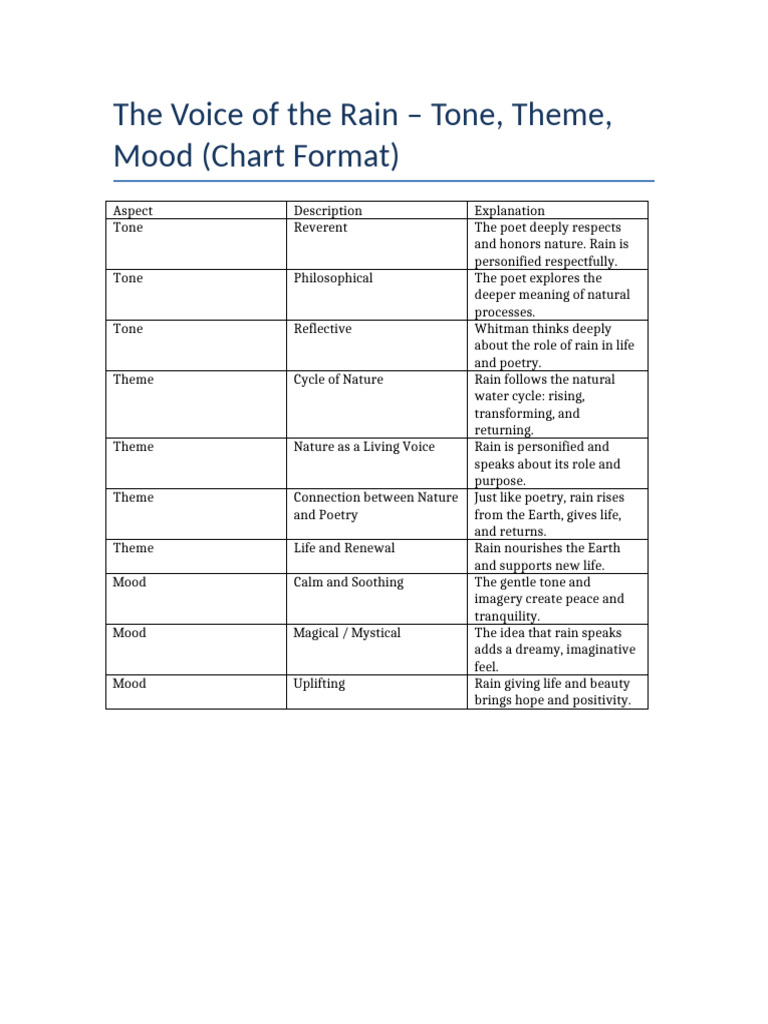 The Voice of the Rain – Tone, Theme, Mood (Chart Format)

| Aspect | Description | Explanation |
|---|---|---|
| Tone | Reverent | The poet deeply respects and honors nature. Rain is personified respectfully. |
| Tone | Philosophical | The poet explores the deeper meaning of natural processes. |
| Tone | Reflective | Whitman thinks deeply about the role of rain in life and poetry. |
| Theme | Cycle of Nature | Rain follows the natural water cycle: rising, transforming, and returning. |
| Theme | Nature as a Living Voice | Rain is personified and speaks about its role and purpose. |
| Theme | Connection between Nature and Poetry | Just like poetry, rain rises from the Earth, gives life, and returns. |
| Theme | Life and Renewal | Rain nourishes the Earth and supports new life. |
| Mood | Calm and Soothing | The gentle tone and imagery create peace and tranquility. |
| Mood | Magical / Mystical | The idea that rain speaks adds a dreamy, imaginative feel. |
| Mood | Uplifting | Rain giving life and beauty brings hope and positivity. |